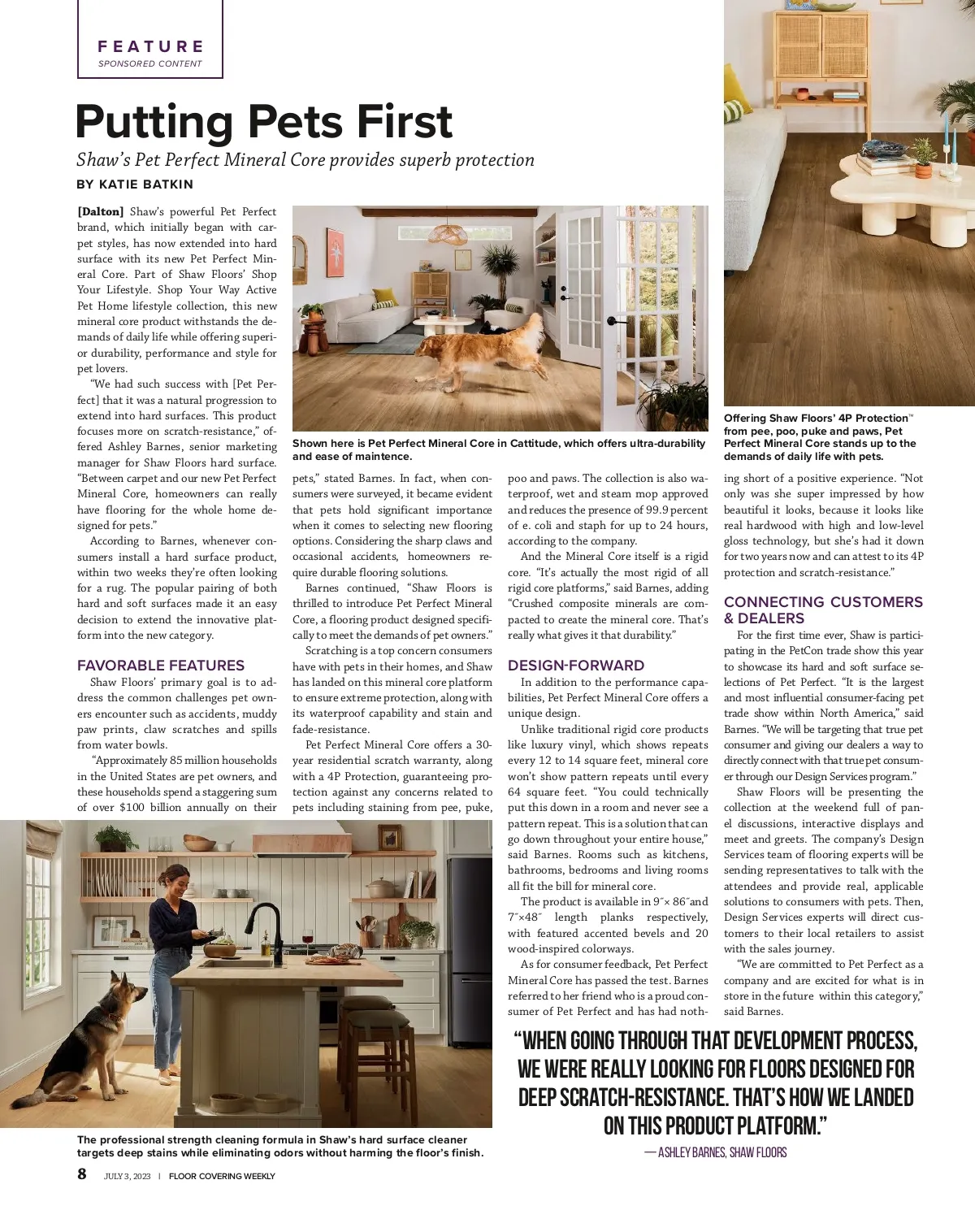 FEATURE
SPONSORED CONTENT

Putting Pets First

Shaw's Pet Perfect Mineral Core provides superb protection

BY KATIE BATKIN

[Dalton] Shaw's powerful Pet Perfect brand, which initially began with carpet styles, has now extended into hard surface with its new Pet Perfect Mineral Core. Part of Shaw Floors' Shop Your Lifestyle. Shop Your Way Active Pet Home lifestyle collection, this new mineral core product withstands the demands of daily life while offering superior durability, performance and style for pet lovers.

"We had such success with [Pet Perfect] that it was a natural progression to extend into hard surfaces. This product focuses more on scratch-resistance," offered Ashley Barnes, senior marketing manager for Shaw Floors hard surface. "Between carpet and our new Pet Perfect Mineral Core, homeowners can really have flooring for the whole home designed for pets."

According to Barnes, whenever consumers install a hard surface product, within two weeks they're often looking for a rug. The popular pairing of both hard and soft surfaces made it an easy decision to extend the innovative platform into the new category.

FAVORABLE FEATURES

Shaw Floors' primary goal is to address the common challenges pet owners encounter such as accidents, muddy paw prints, claw scratches and spills from water bowls.

"Approximately 85 million households in the United States are pet owners, and these households spend a staggering sum of over $100 billion annually on their pets," stated Barnes. In fact, when consumers were surveyed, it became evident that pets hold significant importance when it comes to selecting new flooring options. Considering the sharp claws and occasional accidents, homeowners require durable flooring solutions.

Barnes continued, "Shaw Floors is thrilled to introduce Pet Perfect Mineral Core, a flooring product designed specifically to meet the demands of pet owners."

Scratching is a top concern consumers have with pets in their homes, and Shaw has landed on this mineral core platform to ensure extreme protection, along with its waterproof capability and stain and fade-resistance.

Pet Perfect Mineral Core offers a 30-year residential scratch warranty, along with a 4P Protection, guaranteeing protection against any concerns related to pets including staining from pee, puke, poo and paws. The collection is also waterproof, wet and steam mop approved and reduces the presence of 99.9 percent of e. coli and staph for up to 24 hours, according to the company.

And the Mineral Core itself is a rigid core. "It's actually the most rigid of all rigid core platforms," said Barnes, adding "Crushed composite minerals are compacted to create the mineral core. That's really what gives it that durability."

DESIGN-FORWARD

In addition to the performance capabilities, Pet Perfect Mineral Core offers a unique design.

Unlike traditional rigid core products like luxury vinyl, which shows repeats every 12 to 14 square feet, mineral core won't show pattern repeats until every 64 square feet. "You could technically put this down in a room and never see a pattern repeat. This is a solution that can go down throughout your entire house," said Barnes. Rooms such as kitchens, bathrooms, bedrooms and living rooms all fit the bill for mineral core.

The product is available in 9˝× 86˝and 7˝×48˝ length planks respectively, with featured accented bevels and 20 wood-inspired colorways.

As for consumer feedback, Pet Perfect Mineral Core has passed the test. Barnes referred to her friend who is a proud consumer of Pet Perfect and has had nothing short of a positive experience. "Not only was she super impressed by how beautiful it looks, because it looks like real hardwood with high and low-level gloss technology, but she's had it down for two years now and can attest to its 4P protection and scratch-resistance."

CONNECTING CUSTOMERS & DEALERS

For the first time ever, Shaw is participating in the PetCon trade show this year to showcase its hard and soft surface selections of Pet Perfect. "It is the largest and most influential consumer-facing pet trade show within North America," said Barnes. "We will be targeting that true pet consumer and giving our dealers a way to directly connect with that true pet consumer through our Design Services program."

Shaw Floors will be presenting the collection at the weekend full of panel discussions, interactive displays and meet and greets. The company's Design Services team of flooring experts will be sending representatives to talk with the attendees and provide real, applicable solutions to consumers with pets. Then, Design Services experts will direct customers to their local retailers to assist with the sales journey.

"We are committed to Pet Perfect as a company and are excited for what is in store in the future within this category," said Barnes.

Shown here is Pet Perfect Mineral Core in Cattitude, which offers ultra-durability and ease of maintence.

Offering Shaw Floors' 4P Protection™ from pee, poo, puke and paws, Pet Perfect Mineral Core stands up to the demands of daily life with pets.

The professional strength cleaning formula in Shaw's hard surface cleaner targets deep stains while eliminating odors without harming the floor's finish.

"WHEN GOING THROUGH THAT DEVELOPMENT PROCESS, WE WERE REALLY LOOKING FOR FLOORS DESIGNED FOR DEEP SCRATCH-RESISTANCE. THAT'S HOW WE LANDED ON THIS PRODUCT PLATFORM."
— ASHLEY BARNES, SHAW FLOORS

8 JULY 3, 2023 | FLOOR COVERING WEEKLY